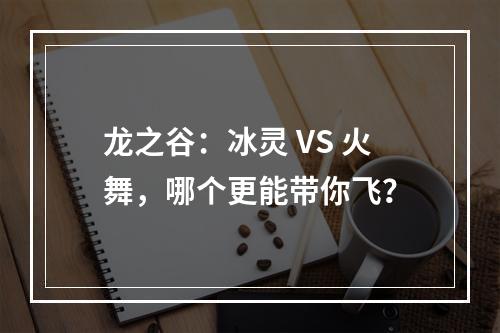 龙之谷：冰灵 VS 火舞，哪个更能带你飞?